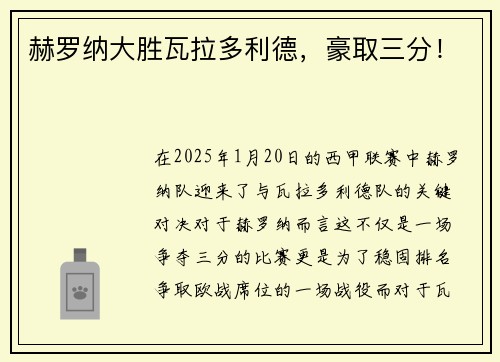 赫罗纳大胜瓦拉多利德，豪取三分！

在2025年1月20日的西甲联赛中赫罗纳队迎来了与瓦拉多利德队的关键对决对于赫罗纳而言这不仅是一场争夺三分的比赛更是为了稳固排名争取欧战席位的一场战役而对于瓦